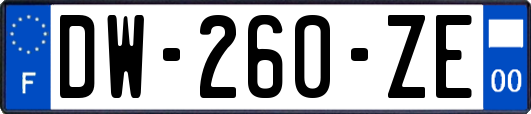 F
DW-260-ZE
00